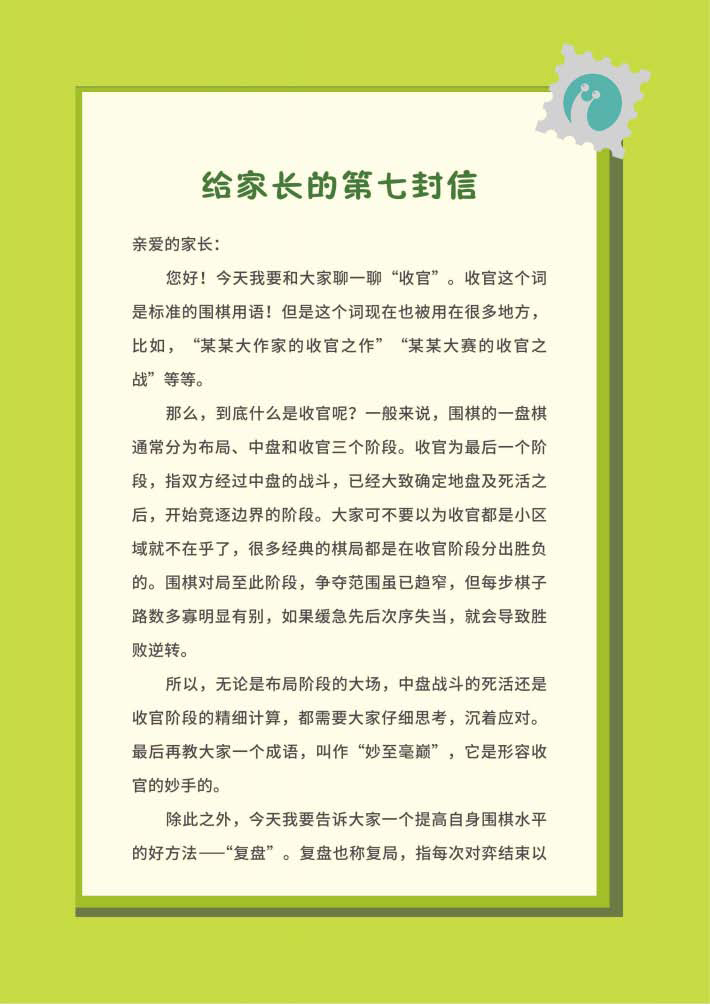 给家长的第七封信

亲爱的家长：

您好！今天我要和大家聊一聊“收官”。收官这个词是标准的围棋用语！但是这个词现在也被用在很多地方，比如，“某某大作家的收官之作”“某某大赛的收官之战”等等。

那么，到底什么是收官呢？一般来说，围棋的一盘棋通常分为布局、中盘和收官三个阶段。收官为最后一个阶段，指双方经过中盘的战斗，已经大致确定地盘及死活之后，开始竞逐边界的阶段。大家可不要以为收官都是小区域就不在乎了，很多经典的棋局都是在收官阶段分出胜负的。围棋对局至此阶段，争夺范围虽已趋窄，但每步棋子路数多寡明显有别，如果缓急先后次序失当，就会导致胜败逆转。

所以，无论是布局阶段的大场，中盘战斗的死活还是收官阶段的精细计算，都需要大家仔细思考，沉着应对。最后再教大家一个成语，叫作“妙至毫巅”，它是形容收官的妙手的。

除此之外，今天我要告诉大家一个提高自身围棋水平的好方法——“复盘”。复盘也称复局，指每次对弈结束以